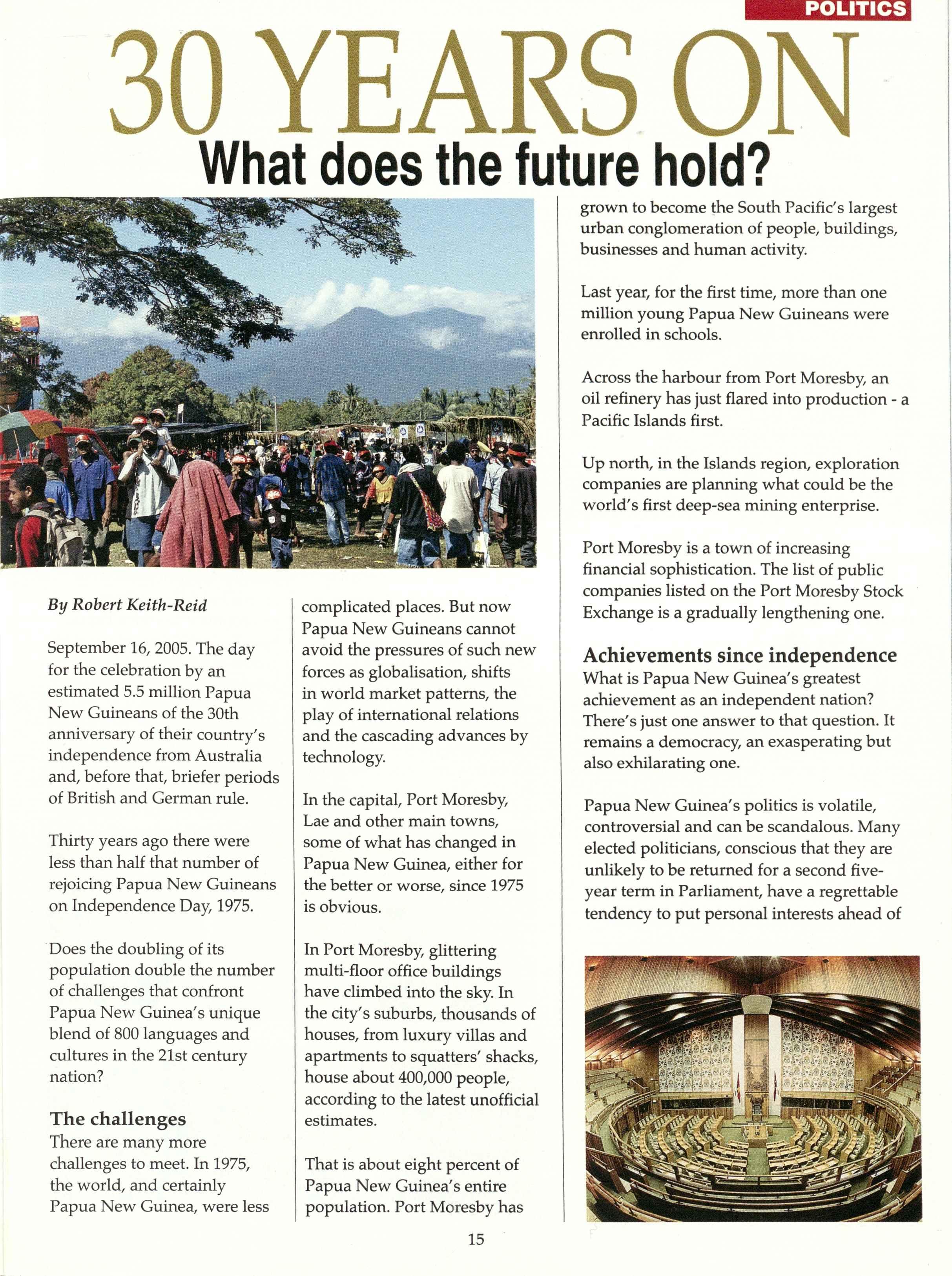 POLITICS

30 YEARS ON

What does the future hold?

By Robert Keith-Reid

September 16, 2005. The day for the celebration by an estimated 5.5 million Papua New Guineans of the 30th anniversary of their country's independence from Australia and, before that, briefer periods of British and German rule.

Thirty years ago there were less than half that number of rejoicing Papua New Guineans on Independence Day, 1975.

Does the doubling of its population double the number of challenges that confront Papua New Guinea's unique blend of 800 languages and cultures in the 21st century nation?

The challenges

There are many more challenges to meet. In 1975, the world, and certainly Papua New Guinea, were less complicated places. But now Papua New Guineans cannot avoid the pressures of such new forces as globalisation, shifts in world market patterns, the play of international relations and the cascading advances by technology.

In the capital, Port Moresby, Lae and other main towns, some of what has changed in Papua New Guinea, either for the better or worse, since 1975 is obvious.

In Port Moresby, glittering multi-floor office buildings have climbed into the sky. In the city's suburbs, thousands of houses, from luxury villas and apartments to squatters' shacks, house about 400,000 people, according to the latest unofficial estimates.

That is about eight percent of Papua New Guinea's entire population. Port Moresby has grown to become the South Pacific's largest urban conglomeration of people, buildings, businesses and human activity.

Last year, for the first time, more than one million young Papua New Guineans were enrolled in schools.

Across the harbour from Port Moresby, an oil refinery has just flared into production - a Pacific Islands first.

Up north, in the Islands region, exploration companies are planning what could be the world's first deep-sea mining enterprise.

Port Moresby is a town of increasing financial sophistication. The list of public companies listed on the Port Moresby Stock Exchange is a gradually lengthening one.

Achievements since independence

What is Papua New Guinea's greatest achievement as an independent nation? There's just one answer to that question. It remains a democracy, an exasperating but also exhilarating one.

Papua New Guinea's politics is volatile, controversial and can be scandalous. Many elected politicians, conscious that they are unlikely to be returned for a second five-year term in Parliament, have a regrettable tendency to put personal interests ahead of

15